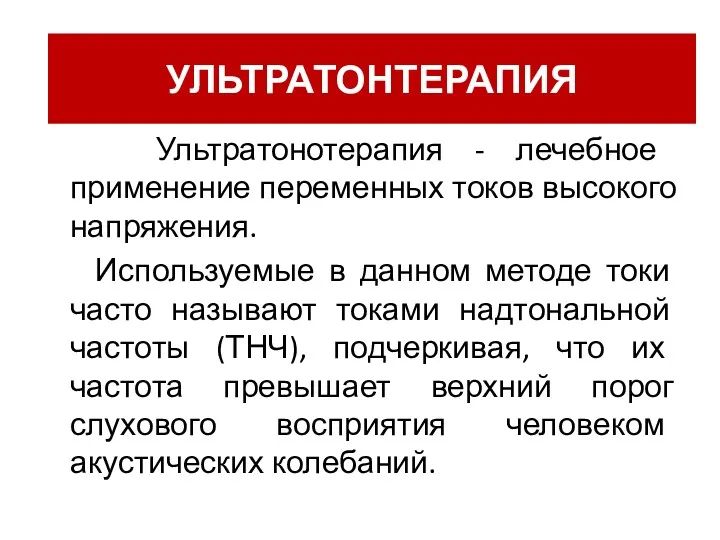 УЛЬТРАТОНТЕРАПИЯ

Ультратонотерапия - лечебное применение переменных токов высокого напряжения.

Используемые в данном методе токи часто называют токами надтональной частоты (ТНЧ), подчеркивая, что их частота превышает верхний порог слухового восприятия человеком акустических колебаний.